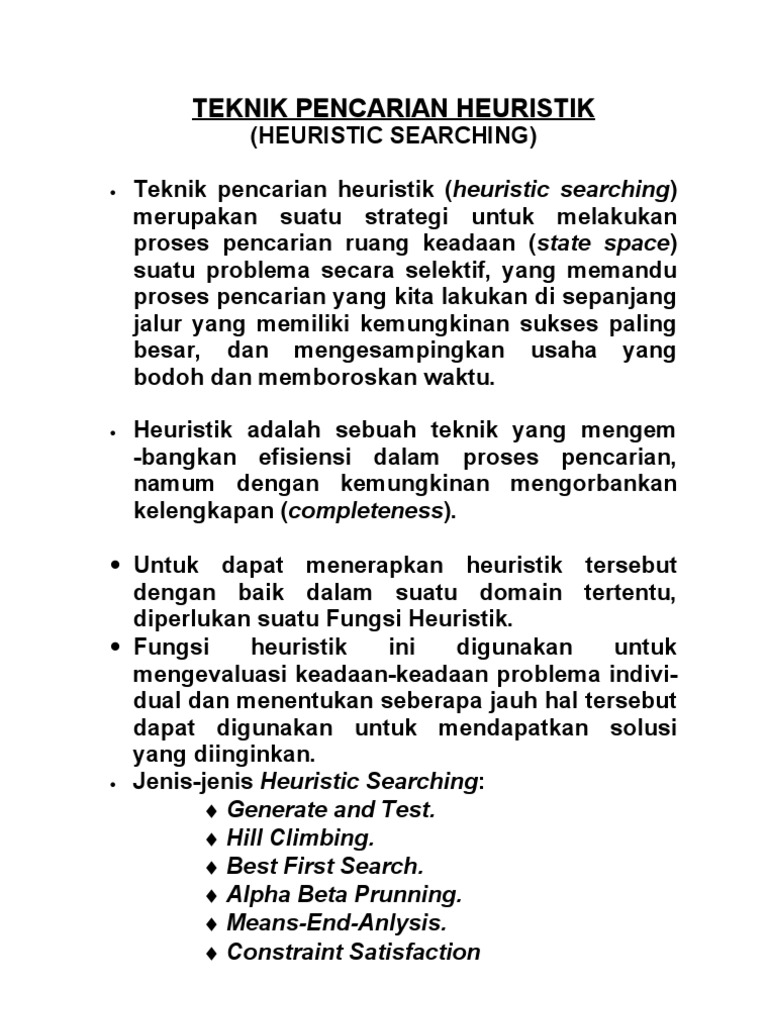 TEKNIK PENCARIAN HEURISTIK
(HEURISTIC SEARCHING)

• Teknik pencarian heuristik (heuristic searching) merupakan suatu strategi untuk melakukan proses pencarian ruang keadaan (state space) suatu problema secara selektif, yang memandu proses pencarian yang kita lakukan di sepanjang jalur yang memiliki kemungkinan sukses paling besar, dan mengesampingkan usaha yang bodoh dan memboroskan waktu.

• Heuristik adalah sebuah teknik yang mengem -bangkan efisiensi dalam proses pencarian, namum dengan kemungkinan mengorbankan kelengkapan (completeness).

• Untuk dapat menerapkan heuristik tersebut dengan baik dalam suatu domain tertentu, diperlukan suatu Fungsi Heuristik.
• Fungsi heuristik ini digunakan untuk mengevaluasi keadaan-keadaan problema individual dan menentukan seberapa jauh hal tersebut dapat digunakan untuk mendapatkan solusi yang diinginkan.
• Jenis-jenis Heuristic Searching:
♦ Generate and Test.
♦ Hill Climbing.
♦ Best First Search.
♦ Alpha Beta Prunning.
♦ Means-End-Anlysis.
♦ Constraint Satisfaction